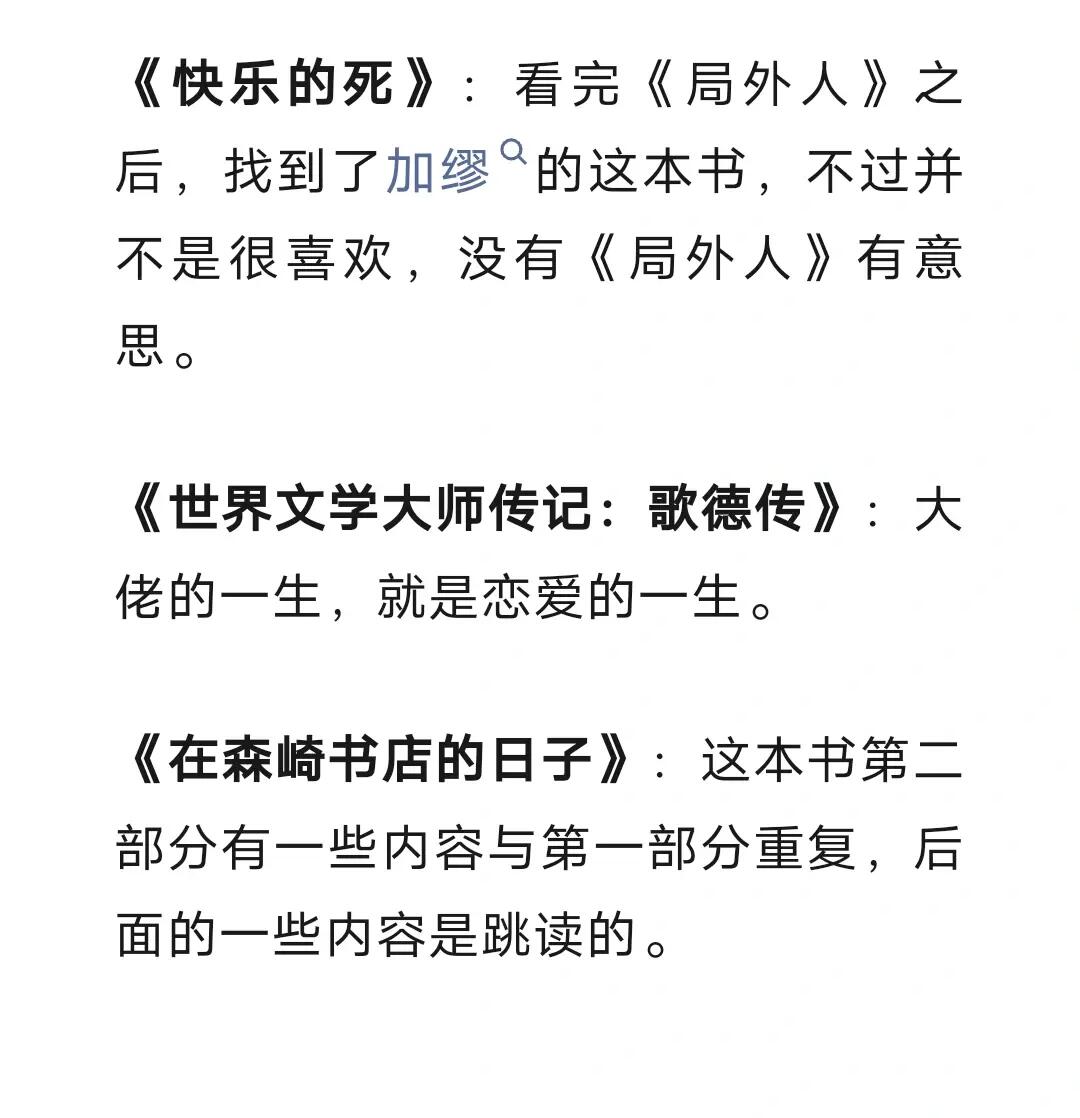 《快乐的死》：看完《局外人》之后，找到了加缪的这本书，不过并不是很喜欢，没有《局外人》有意思。

《世界文学大师传记：歌德传》：大佬的一生，就是恋爱的一生。

《在森崎书店的日子》：这本书第二部分有一些内容与第一部分重复，后面的一些内容是跳读的。